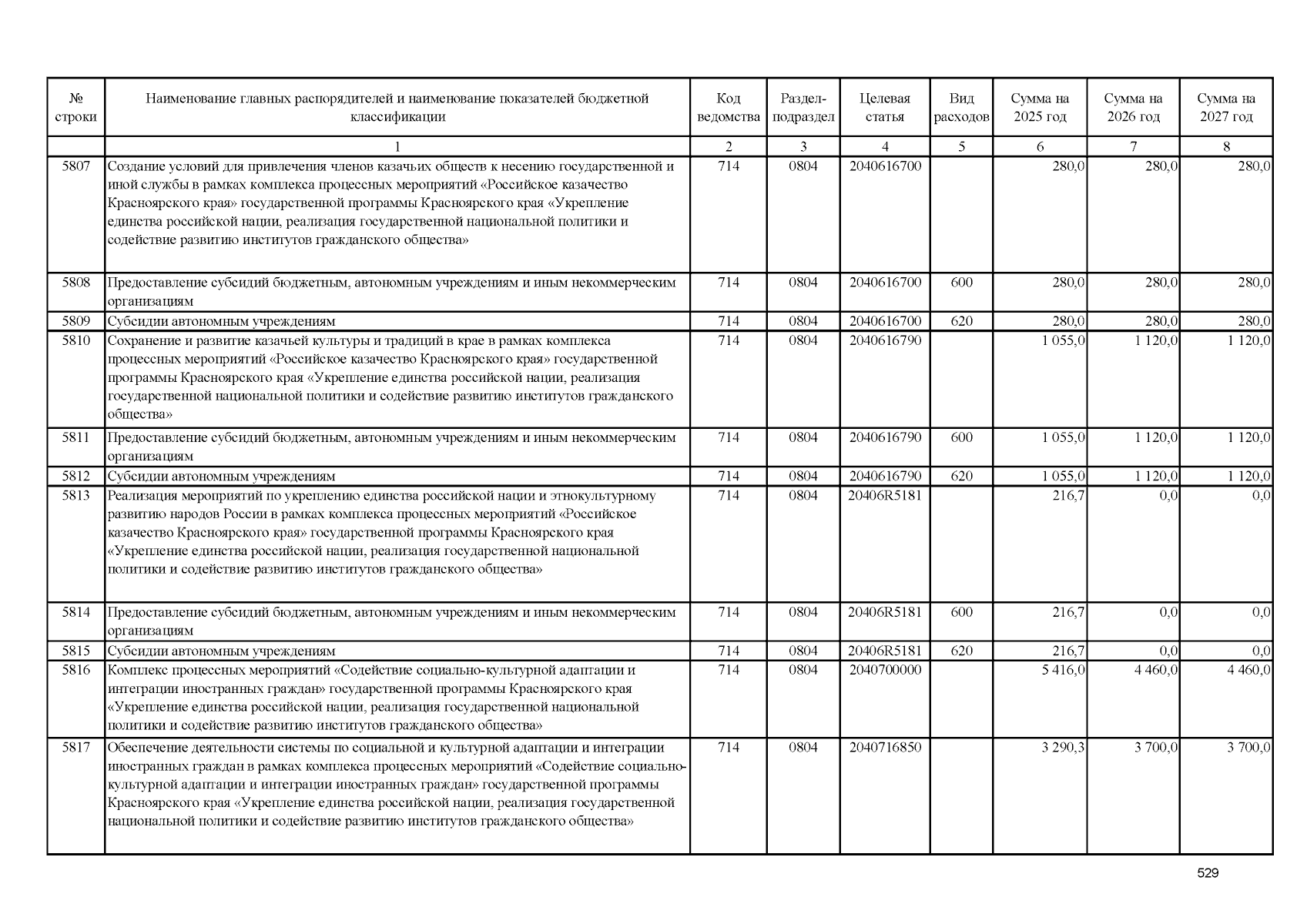 | № строки | Наименование главных распорядителей и наименование показателей бюджетной классификации | Код ведомства | Раздел-подраздел | Целевая статья | Вид расходов | Сумма на 2025 год | Сумма на 2026 год | Сумма на 2027 год |
|---|---|---|---|---|---|---|---|---|
| | 1 | 2 | 3 | 4 | 5 | 6 | 7 | 8 |
| 5807 | Создание условий для привлечения членов казачьих обществ к несению государственной и иной службы в рамках комплекса процессных мероприятий «Российское казачество Красноярского края» государственной программы Красноярского края «Укрепление единства российской нации, реализация государственной национальной политики и содействие развитию институтов гражданского общества» | 714 | 0804 | 2040616700 | | 280,0 | 280,0 | 280,0 |
| 5808 | Предоставление субсидий бюджетным, автономным учреждениям и иным некоммерческим организациям | 714 | 0804 | 2040616700 | 600 | 280,0 | 280,0 | 280,0 |
| 5809 | Субсидии автономным учреждениям | 714 | 0804 | 2040616700 | 620 | 280,0 | 280,0 | 280,0 |
| 5810 | Сохранение и развитие казачьей культуры и традиций в крае в рамках комплекса процессных мероприятий «Российское казачество Красноярского края» государственной программы Красноярского края «Укрепление единства российской нации, реализация государственной национальной политики и содействие развитию институтов гражданского общества» | 714 | 0804 | 2040616790 | | 1 055,0 | 1 120,0 | 1 120,0 |
| 5811 | Предоставление субсидий бюджетным, автономным учреждениям и иным некоммерческим организациям | 714 | 0804 | 2040616790 | 600 | 1 055,0 | 1 120,0 | 1 120,0 |
| 5812 | Субсидии автономным учреждениям | 714 | 0804 | 2040616790 | 620 | 1 055,0 | 1 120,0 | 1 120,0 |
| 5813 | Реализация мероприятий по укреплению единства российской нации и этнокультурному развитию народов России в рамках комплекса процессных мероприятий «Российское казачество Красноярского края» государственной программы Красноярского края «Укрепление единства российской нации, реализация государственной национальной политики и содействие развитию институтов гражданского общества» | 714 | 0804 | 20406R5181 | | 216,7 | 0,0 | 0,0 |
| 5814 | Предоставление субсидий бюджетным, автономным учреждениям и иным некоммерческим организациям | 714 | 0804 | 20406R5181 | 600 | 216,7 | 0,0 | 0,0 |
| 5815 | Субсидии автономным учреждениям | 714 | 0804 | 20406R5181 | 620 | 216,7 | 0,0 | 0,0 |
| 5816 | Комплекс процессных мероприятий «Содействие социально-культурной адаптации и интеграции иностранных граждан» государственной программы Красноярского края «Укрепление единства российской нации, реализация государственной национальной политики и содействие развитию институтов гражданского общества» | 714 | 0804 | 2040700000 | | 5 416,0 | 4 460,0 | 4 460,0 |
| 5817 | Обеспечение деятельности системы по социальной и культурной адаптации и интеграции иностранных граждан в рамках комплекса процессных мероприятий «Содействие социально-культурной адаптации и интеграции иностранных граждан» государственной программы Красноярского края «Укрепление единства российской нации, реализация государственной национальной политики и содействие развитию институтов гражданского общества» | 714 | 0804 | 2040716850 | | 3 290,3 | 3 700,0 | 3 700,0 |

529